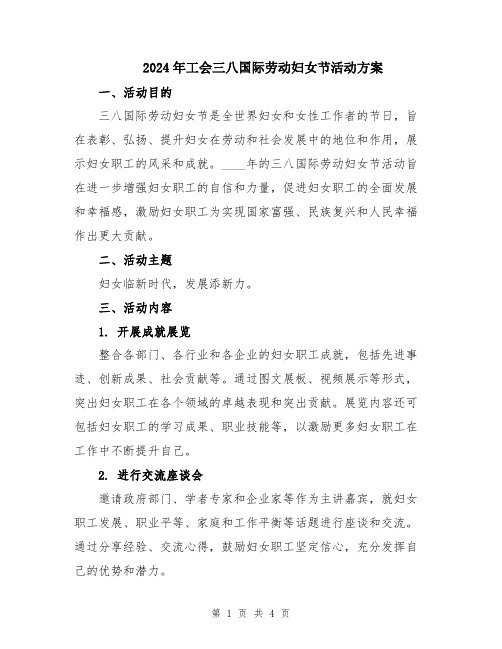 2024年工会三八国际劳动妇女节活动方案

一、活动目的

三八国际劳动妇女节是全世界妇女和女性工作者的节日，旨在表彰、弘扬、提升妇女在劳动和社会发展中的地位和作用，展示妇女职工的风采和成就。____年的三八国际劳动妇女节活动旨在进一步增强妇女职工的自信和力量，促进妇女职工的全面发展和幸福感，激励妇女职工为实现国家富强、民族复兴和人民幸福作出更大贡献。

二、活动主题

妇女临新时代，发展添新力。

三、活动内容

1. 开展成就展览

整合各部门、各行业和各企业的妇女职工成就，包括先进事迹、创新成果、社会贡献等。通过图文展板、视频展示等形式，突出妇女职工在各个领域的卓越表现和突出贡献。展览内容还可包括妇女职工的学习成果、职业技能等，以激励更多妇女职工在工作中不断提升自己。

2. 进行交流座谈会

邀请政府部门、学者专家和企业家等作为主讲嘉宾，就妇女职工发展、职业平等、家庭和工作平衡等话题进行座谈和交流。通过分享经验、交流心得，鼓励妇女职工坚定信心，充分发挥自己的优势和潜力。

第 1 页 共 4 页